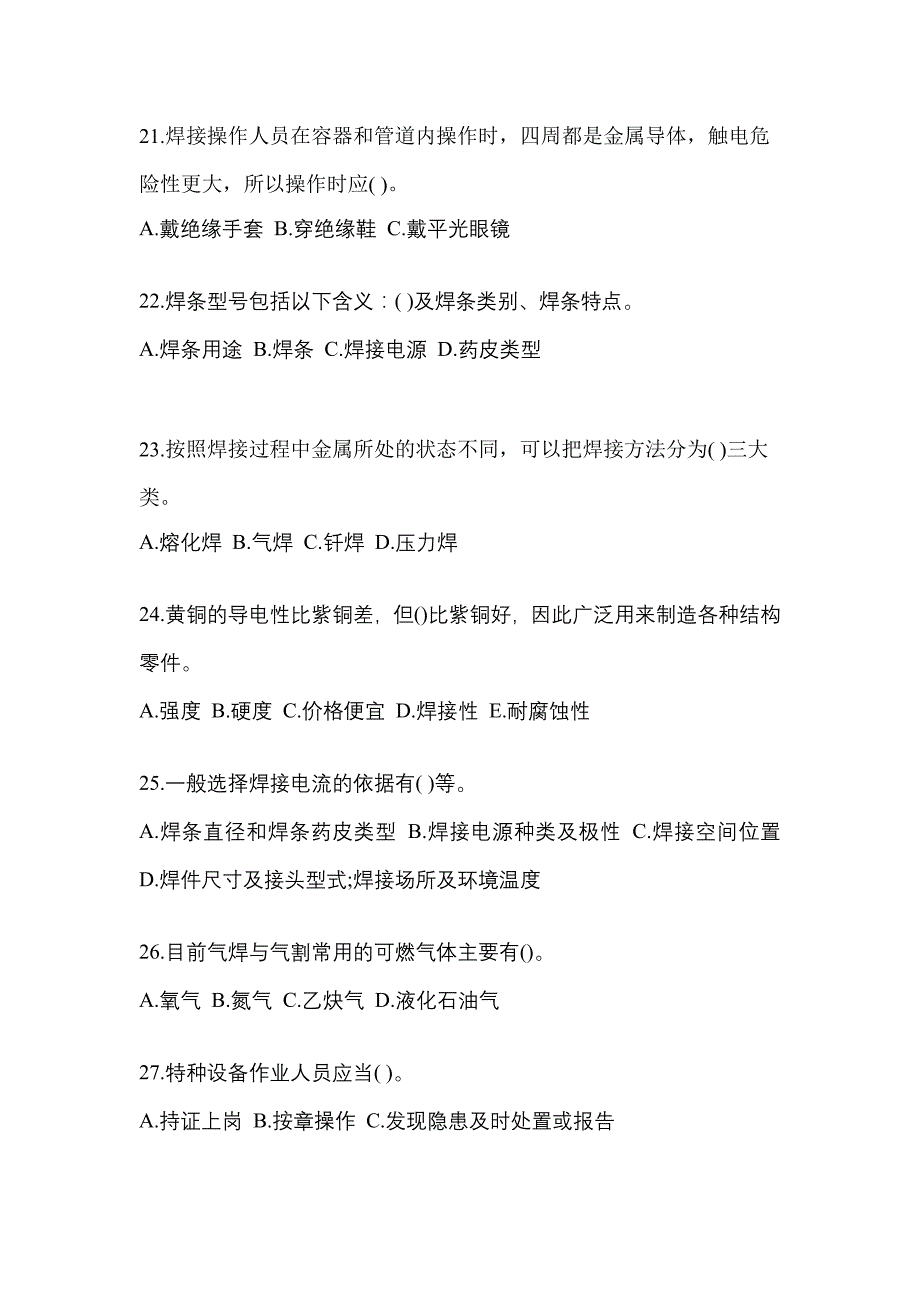 21.焊接操作人员在容器和管道内操作时，四周都是金属导体，触电危险性更大，所以操作时应( )。

A.戴绝缘手套 B.穿绝缘鞋 C.戴平光眼镜

22.焊条型号包括以下含义：( )及焊条类别、焊条特点。

A.焊条用途 B.焊条 C.焊接电源 D.药皮类型

23.按照焊接过程中金属所处的状态不同，可以把焊接方法分为( )三大类。

A.熔化焊 B.气焊 C.钎焊 D.压力焊

24.黄铜的导电性比紫铜差，但()比紫铜好，因此广泛用来制造各种结构零件。

A.强度 B.硬度 C.价格便宜 D.焊接性 E.耐腐蚀性

25.一般选择焊接电流的依据有( )等。

A.焊条直径和焊条药皮类型 B.焊接电源种类及极性 C.焊接空间位置 D.焊件尺寸及接头型式;焊接场所及环境温度

26.目前气焊与气割常用的可燃气体主要有()。

A.氧气 B.氮气 C.乙炔气 D.液化石油气

27.特种设备作业人员应当( )。

A.持证上岗 B.按章操作 C.发现隐患及时处置或报告